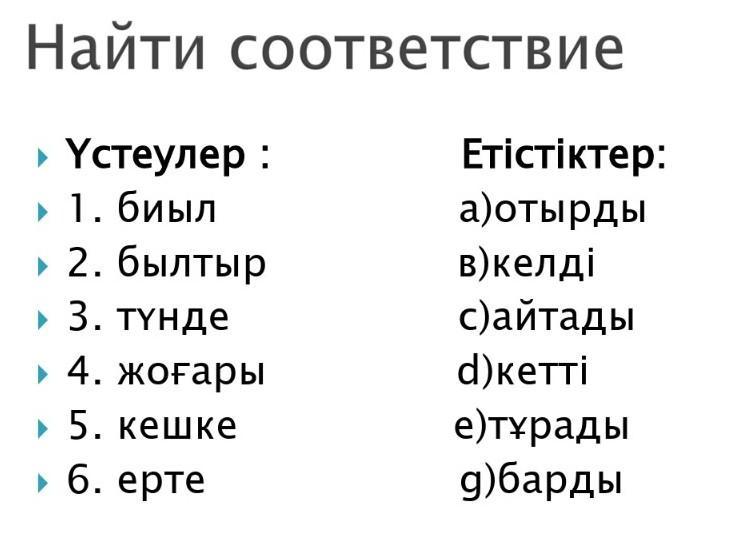 Найти соответствие

Үстеулер : Етістіктер:
1. биыл а)отырды
2. былтыр в)келді
3. түнде с)айтады
4. жоғары d)кетті
5. кешке е)тұрады
6. ерте g)барды